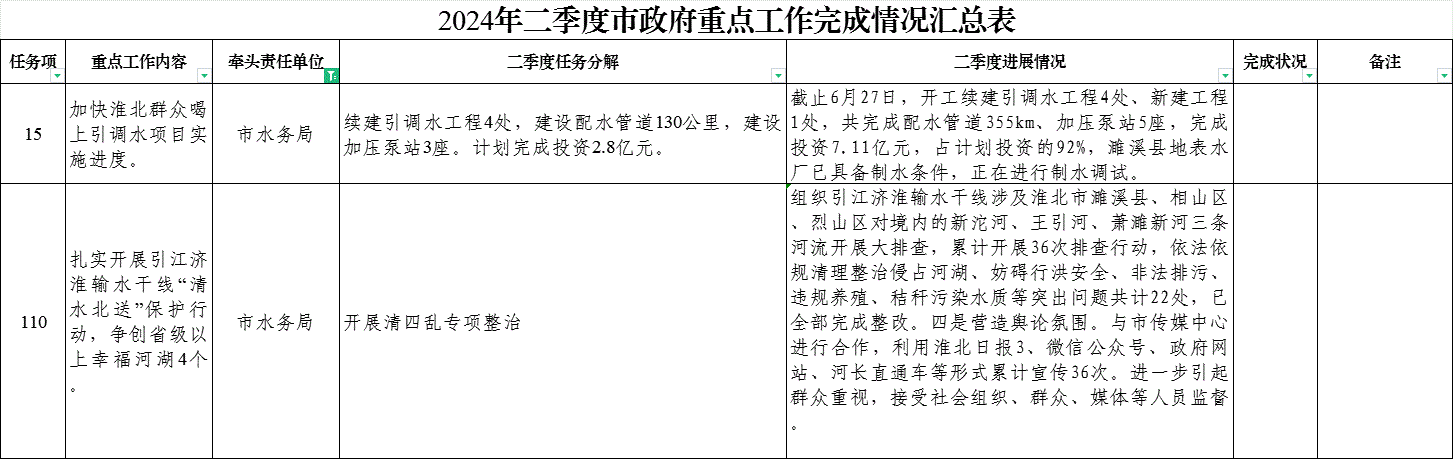 2024年二季度市政府重点工作完成情况汇总表

| 任务项 | 重点工作内容 | 牵头责任单位 | 二季度任务分解 | 二季度进展情况 | 完成状况 | 备注 |
|---|---|---|---|---|---|---|
| 15 | 加快淮北群众喝上引调水项目实施进度。 | 市水务局 | 续建引调水工程4处，建设配水管道130公里，建设加压泵站3座。计划完成投资2.8亿元。 | 截止6月27日，开工续建引调水工程4处、新建工程1处，共完成配水管道355km、加压泵站5座，完成投资7.11亿元，占计划投资的92%，濉溪县地表水厂已具备制水条件，正在进行制水调试。 | | |
| 110 | 扎实开展引江济淮输水干线“清水北送”保护行动，争创省级以上幸福河湖4个。 | 市水务局 | 开展清四乱专项整治 | 组织引江济淮输水干线涉及淮北市濉溪县、相山区、烈山区对境内的新沱河、王引河、萧濉新河三条河流开展大排查，累计开展36次排查行动，依法依规清理整治侵占河湖、妨碍行洪安全、非法排污、违规养殖、秸秆污染水质等突出问题共计22处，已全部完成整改。四是营造舆论氛围。与市传媒中心进行合作，利用淮北日报3、微信公众号、政府网站、河长直通车等形式累计宣传36次。进一步引起群众重视，接受社会组织、群众、媒体等人员监督。 | | |